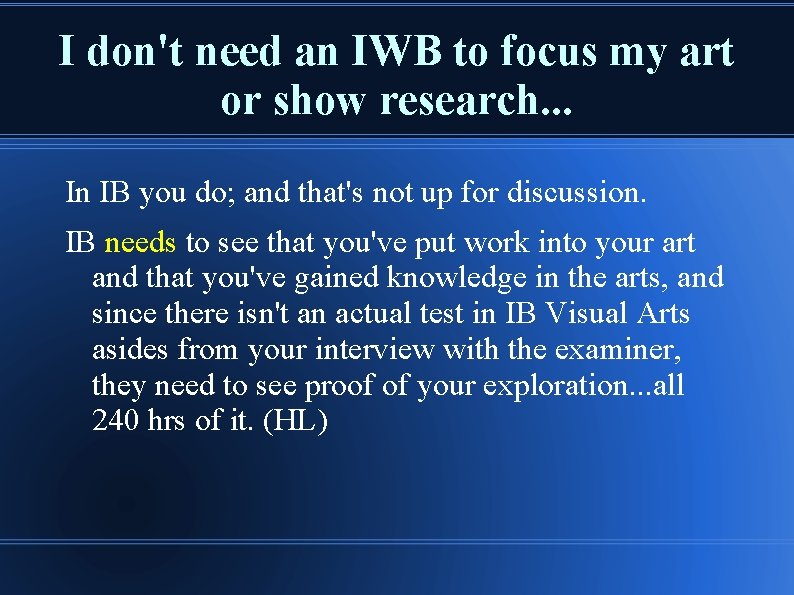 I don't need an IWB to focus my art or show research...

In IB you do; and that's not up for discussion.

IB needs to see that you've put work into your art and that you've gained knowledge in the arts, and since there isn't an actual test in IB Visual Arts asides from your interview with the examiner, they need to see proof of your exploration...all 240 hrs of it. (HL)